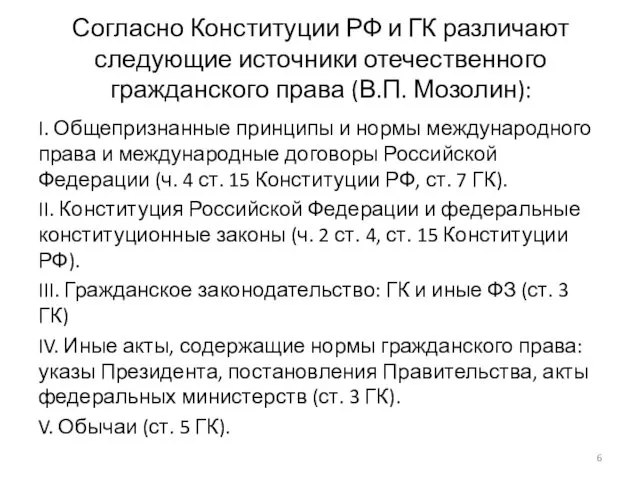 Согласно Конституции РФ и ГК различают следующие источники отечественного гражданского права (В.П. Мозолин):

I. Общепризнанные принципы и нормы международного права и международные договоры Российской Федерации (ч. 4 ст. 15 Конституции РФ, ст. 7 ГК).

II. Конституция Российской Федерации и федеральные конституционные законы (ч. 2 ст. 4, ст. 15 Конституции РФ).

III. Гражданское законодательство: ГК и иные ФЗ (ст. 3 ГК)

IV. Иные акты, содержащие нормы гражданского права: указы Президента, постановления Правительства, акты федеральных министерств (ст. 3 ГК).

V. Обычаи (ст. 5 ГК).

6